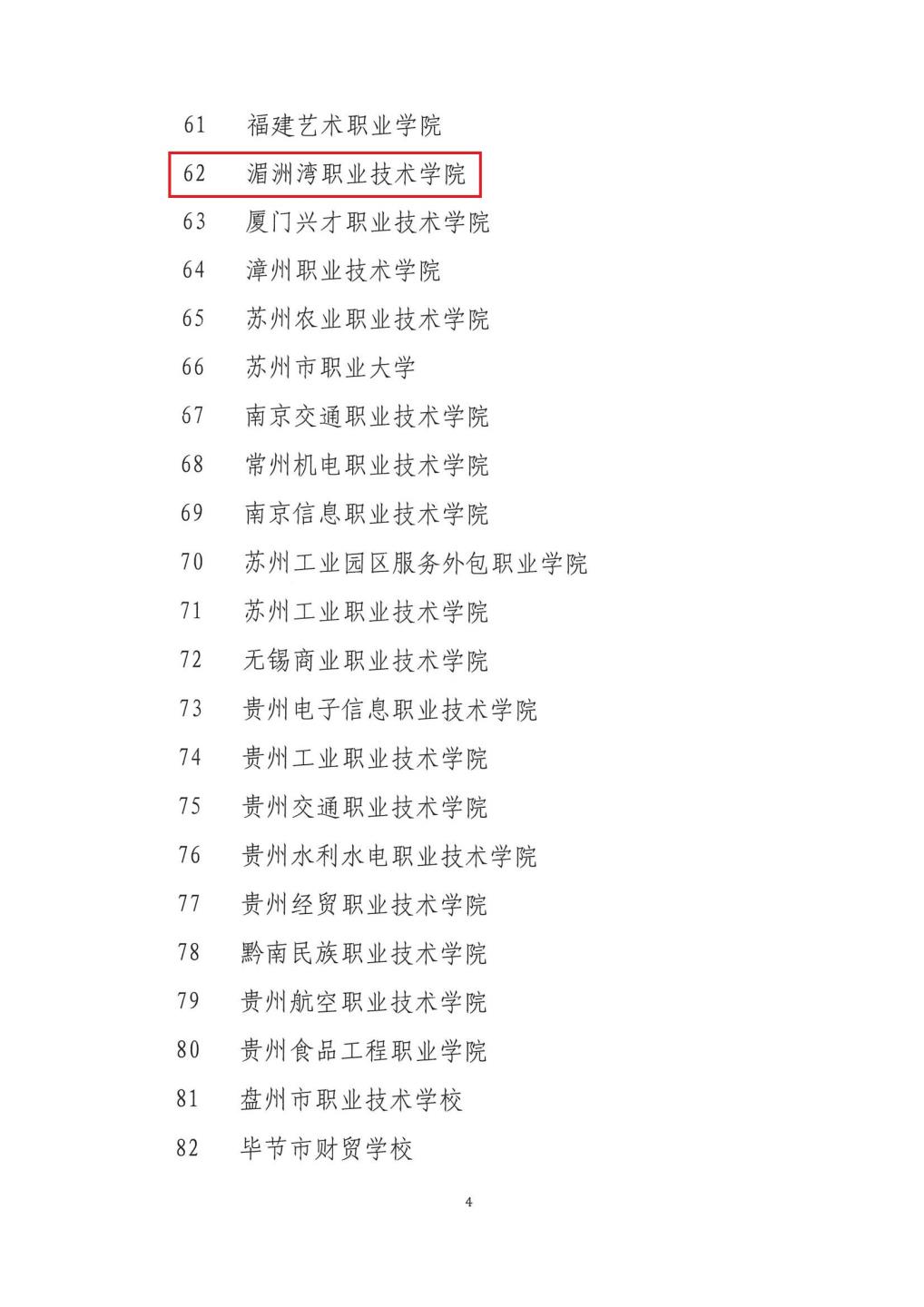 61 福建艺术职业学院

62 湄洲湾职业技术学院

63 厦门兴才职业技术学院

64 漳州职业技术学院

65 苏州农业职业技术学院

66 苏州市职业大学

67 南京交通职业技术学院

68 常州机电职业技术学院

69 南京信息职业技术学院

70 苏州工业园区服务外包职业学院

71 苏州工业职业技术学院

72 无锡商业职业技术学院

73 贵州电子信息职业技术学院

74 贵州工业职业技术学院

75 贵州交通职业技术学院

76 贵州水利水电职业技术学院

77 贵州经贸职业技术学院

78 黔南民族职业技术学院

79 贵州航空职业技术学院

80 贵州食品工程职业学院

81 盘州市职业技术学校

82 毕节市财贸学校

4